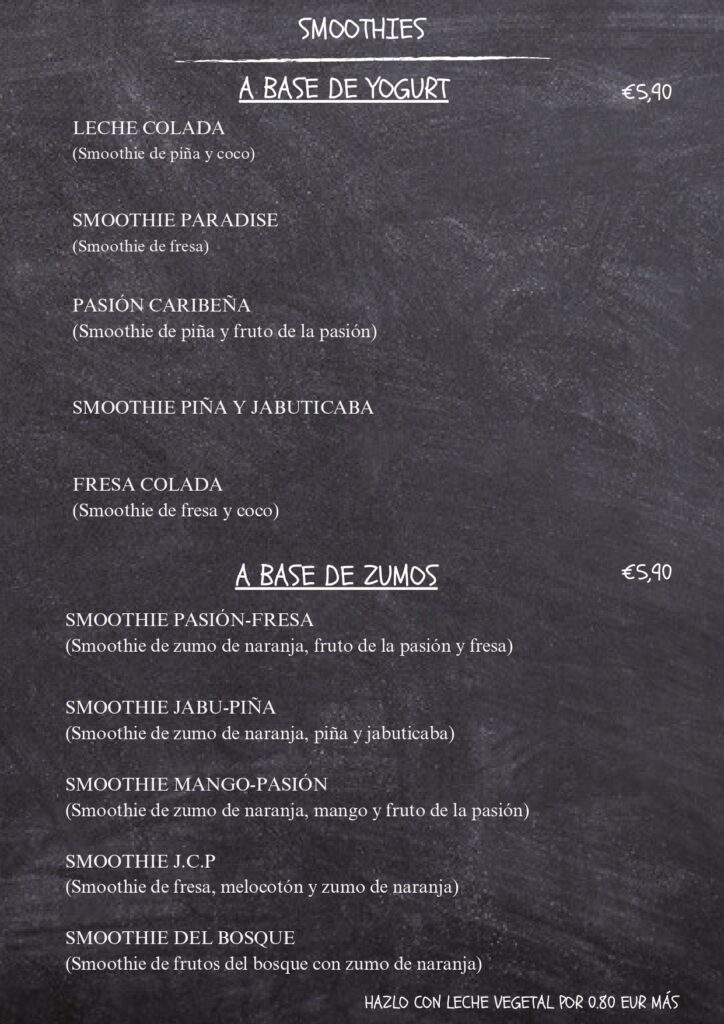 SMOOTHIES

A BASE DE YOGURT

€5,90

LECHE COLADA
(Smoothie de piña y coco)

SMOOTHIE PARADISE
(Smoothie de fresa)

PASIÓN CARIBEÑA
(Smoothie de piña y fruto de la pasión)

SMOOTHIE PIÑA Y JABUTICABA

FRESA COLADA
(Smoothie de fresa y coco)

A BASE DE ZUMOS

€5,90

SMOOTHIE PASIÓN-FRESA
(Smoothie de zumo de naranja, fruto de la pasión y fresa)

SMOOTHIE JABU-PIÑA
(Smoothie de zumo de naranja, piña y jabuticaba)

SMOOTHIE MANGO-PASIÓN
(Smoothie de zumo de naranja, mango y fruto de la pasión)

SMOOTHIE J.C.P
(Smoothie de fresa, melocotón y zumo de naranja)

SMOOTHIE DEL BOSQUE
(Smoothie de frutos del bosque con zumo de naranja)

HAZLO CON LECHE VEGETAL POR 0.80 EUR MÁS